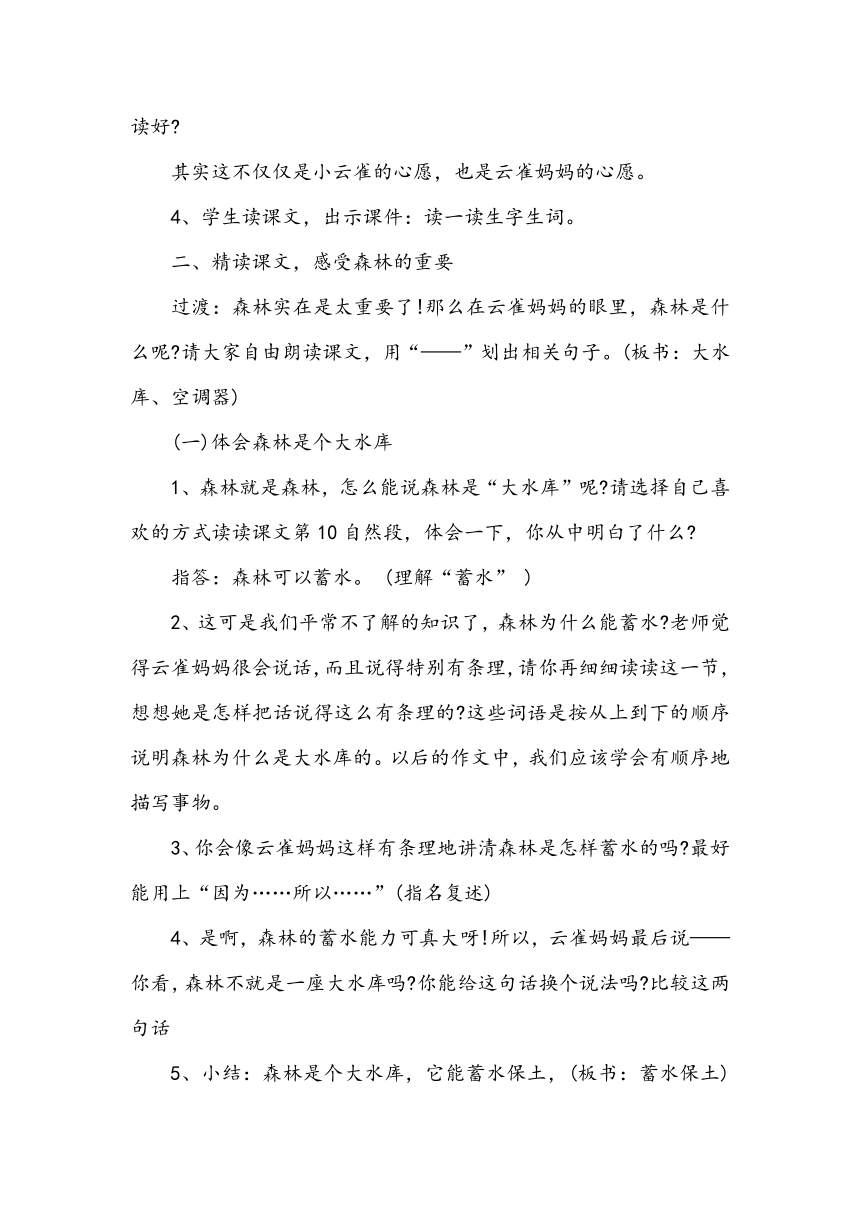 读好?

其实这不仅仅是小云雀的心愿，也是云雀妈妈的心愿。

4、学生读课文，出示课件：读一读生字生词。

二、精读课文，感受森林的重要

过渡：森林实在是太重要了!那么在云雀妈妈的眼里，森林是什么呢?请大家自由朗读课文，用“——”划出相关句子。(板书：大水库、空调器)

(一)体会森林是个大水库

1、森林就是森林，怎么能说森林是“大水库”呢?请选择自己喜欢的方式读读课文第10自然段，体会一下，你从中明白了什么?

指答：森林可以蓄水。（理解“蓄水”）

2、这可是我们平常不了解的知识了，森林为什么能蓄水?老师觉得云雀妈妈很会说话，而且说得特别有条理，请你再细细读读这一节，想想她是怎样把话说得这么有条理的?这些词语是按从上到下的顺序说明森林为什么是大水库的。以后的作文中，我们应该学会有顺序地描写事物。

3、你会像云雀妈妈这样有条理地讲清森林是怎样蓄水的吗?最好能用上“因为……所以……”(指名复述)

4、是啊，森林的蓄水能力可真大呀!所以，云雀妈妈最后说——你看，森林不就是一座大水库吗?你能给这句话换个说法吗?比较这两句话

5、小结：森林是个大水库，它能蓄水保土，(板书：蓄水保土)